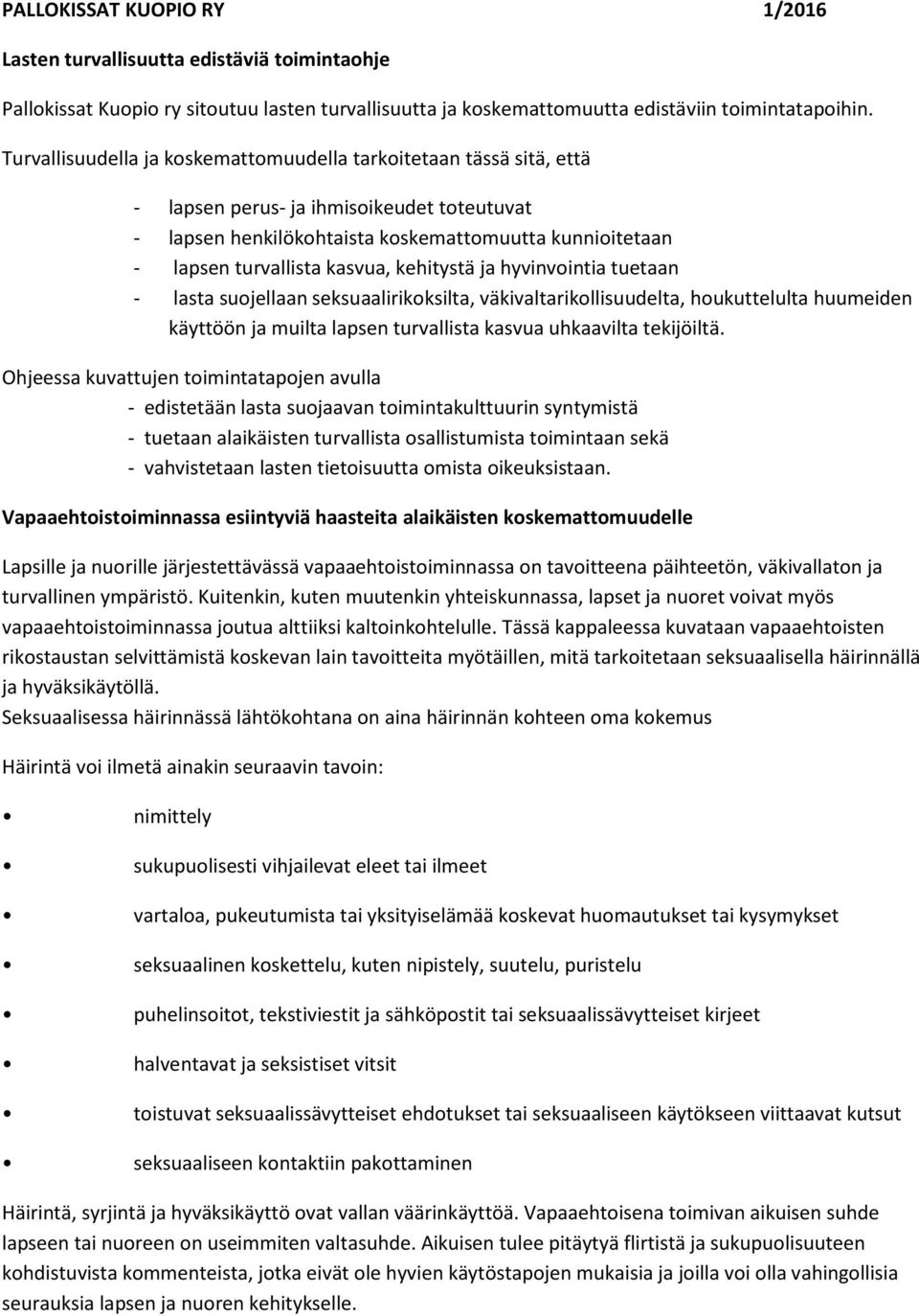 PALLOKISSAT KUOPIO RY 1/2016

Lasten turvallisuutta edistäviä toimintaohje

Pallokissat Kuopio ry sitoutuu lasten turvallisuutta ja koskemattomuutta edistäviin toimintatapoihin.

Turvallisuudella ja koskemattomuudella tarkoitetaan tässä sitä, että

- lapsen perus- ja ihmisoikeudet toteutuvat
- lapsen henkilökohtaista koskemattomuutta kunnioitetaan
- lapsen turvallista kasvua, kehitystä ja hyvinvointia tuetaan
- lasta suojellaan seksuaalirikoksilta, väkivaltarikollisuudelta, houkuttelulta huumeiden käyttöön ja muilta lapsen turvallista kasvua uhkaavilta tekijöiltä.

Ohjeessa kuvattujen toimintatapojen avulla
- edistetään lasta suojaavan toimintakulttuurin syntymistä
- tuetaan alaikäisten turvallista osallistumista toimintaan sekä
- vahvistetaan lasten tietoisuutta omista oikeuksistaan.

Vapaaehtoistoiminnassa esiintyviä haasteita alaikäisten koskemattomuudelle

Lapsille ja nuorille järjestettävässä vapaaehtoistoiminnassa on tavoitteena päihteetön, väkivallaton ja turvallinen ympäristö. Kuitenkin, kuten muutenkin yhteiskunnassa, lapset ja nuoret voivat myös vapaaehtoistoiminnassa joutua alttiiksi kaltoinkohtelulle. Tässä kappaleessa kuvataan vapaaehtoisten rikostaustan selvittämistä koskevan lain tavoitteita myötäillen, mitä tarkoitetaan seksuaalisella häirinnällä ja hyväksikäytöllä.
Seksuaalisessa häirinnässä lähtökohtana on aina häirinnän kohteen oma kokemus

Häirintä voi ilmetä ainakin seuraavin tavoin:

• nimittely
• sukupuolisesti vihjailevat eleet tai ilmeet
• vartaloa, pukeutumista tai yksityiselämää koskevat huomautukset tai kysymykset
• seksuaalinen koskettelu, kuten nipistely, suutelu, puristelu
• puhelinsoitot, tekstiviestit ja sähköpostit tai seksuaalissävytteiset kirjeet
• halventavat ja seksistiset vitsit
• toistuvat seksuaalissävytteiset ehdotukset tai seksuaaliseen käytökseen viittaavat kutsut
• seksuaaliseen kontaktiin pakottaminen

Häirintä, syrjintä ja hyväksikäyttö ovat vallan väärinkäyttöä. Vapaaehtoisena toimivan aikuisen suhde lapseen tai nuoreen on useimmiten valtasuhde. Aikuisen tulee pitäytyä flirtistä ja sukupuolisuuteen kohdistuvista kommenteista, jotka eivät ole hyvien käytöstapojen mukaisia ja joilla voi olla vahingollisia seurauksia lapsen ja nuoren kehitykselle.